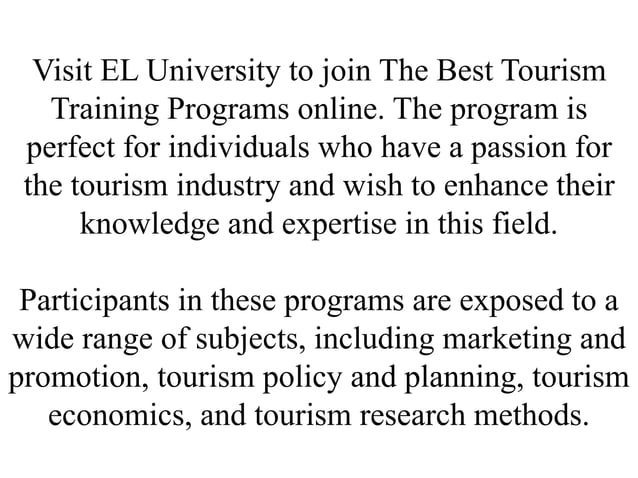 Visit EL University to join The Best Tourism Training Programs online. The program is perfect for individuals who have a passion for the tourism industry and wish to enhance their knowledge and expertise in this field.

Participants in these programs are exposed to a wide range of subjects, including marketing and promotion, tourism policy and planning, tourism economics, and tourism research methods.